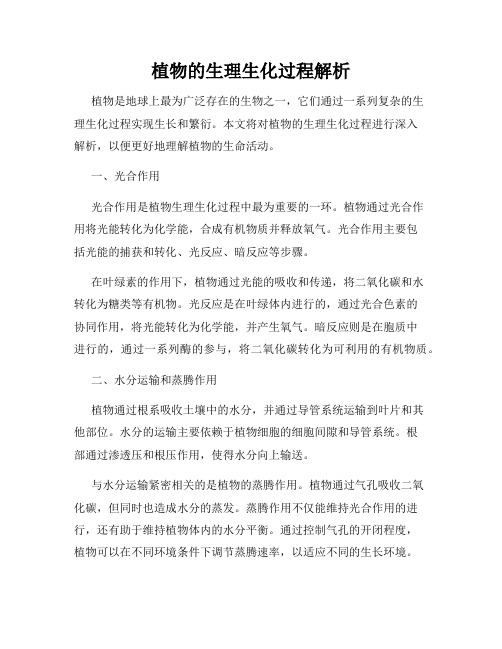 植物的生理生化过程解析

植物是地球上最为广泛存在的生物之一，它们通过一系列复杂的生理生化过程实现生长和繁衍。本文将对植物的生理生化过程进行深入解析，以便更好地理解植物的生命活动。

一、光合作用

光合作用是植物生理生化过程中最为重要的一环。植物通过光合作用将光能转化为化学能，合成有机物质并释放氧气。光合作用主要包括光能的捕获和转化、光反应、暗反应等步骤。

在叶绿素的作用下，植物通过光能的吸收和传递，将二氧化碳和水转化为糖类等有机物。光反应是在叶绿体内进行的，通过光合色素的协同作用，将光能转化为化学能，并产生氧气。暗反应则是在胞质中进行的，通过一系列酶的参与，将二氧化碳转化为可利用的有机物质。

二、水分运输和蒸腾作用

植物通过根系吸收土壤中的水分，并通过导管系统运输到叶片和其他部位。水分的运输主要依赖于植物细胞的细胞间隙和导管系统。根部通过渗透压和根压作用，使得水分向上输送。

与水分运输紧密相关的是植物的蒸腾作用。植物通过气孔吸收二氧化碳，但同时也造成水分的蒸发。蒸腾作用不仅能维持光合作用的进行，还有助于维持植物体内的水分平衡。通过控制气孔的开闭程度，植物可以在不同环境条件下调节蒸腾速率，以适应不同的生长环境。